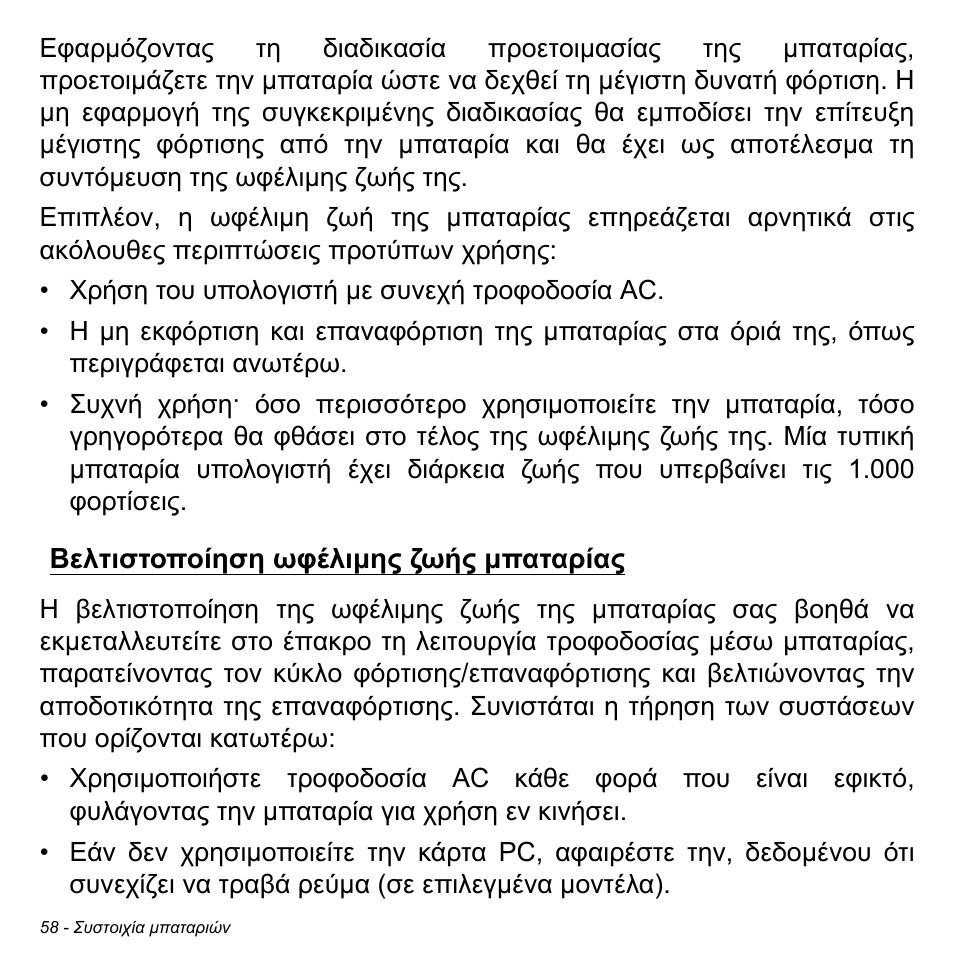 Εφαρμόζοντας τη διαδικασία προετοιμασίας της μπαταρίας, προετοιμάζετε την μπαταρία ώστε να δεχθεί τη μέγιστη δυνατή φόρτιση. Η μη εφαρμογή της συγκεκριμένης διαδικασίας θα εμποδίσει την επίτευξη μέγιστης φόρτισης από την μπαταρία και θα έχει ως αποτέλεσμα τη συντόμευση της ωφέλιμης ζωής της.

Επιπλέον, η ωφέλιμη ζωή της μπαταρίας επηρεάζεται αρνητικά στις ακόλουθες περιπτώσεις προτύπων χρήσης:

• Χρήση του υπολογιστή με συνεχή τροφοδοσία AC.

• Η μη εκφόρτιση και επαναφόρτιση της μπαταρίας στα όριά της, όπως περιγράφεται ανωτέρω.

• Συχνή χρήση· όσο περισσότερο χρησιμοποιείτε την μπαταρία, τόσο γρηγορότερα θα φθάσει στο τέλος της ωφέλιμης ζωής της. Μία τυπική μπαταρία υπολογιστή έχει διάρκεια ζωής που υπερβαίνει τις 1.000 φορτίσεις.

Βελτιστοποίηση ωφέλιμης ζωής μπαταρίας

Η βελτιστοποίηση της ωφέλιμης ζωής της μπαταρίας σας βοηθά να εκμεταλλευτείτε στο έπακρο τη λειτουργία τροφοδοσίας μέσω μπαταρίας, παρατείνοντας τον κύκλο φόρτισης/επαναφόρτισης και βελτιώνοντας την αποδοτικότητα της επαναφόρτισης. Συνιστάται η τήρηση των συστάσεων που ορίζονται κατωτέρω:

• Χρησιμοποιήστε τροφοδοσία AC κάθε φορά που είναι εφικτό, φυλάγοντας την μπαταρία για χρήση εν κινήσει.

• Εάν δεν χρησιμοποιείτε την κάρτα PC, αφαιρέστε την, δεδομένου ότι συνεχίζει να τραβά ρεύμα (σε επιλεγμένα μοντέλα).

58 - Συστοιχία μπαταριών